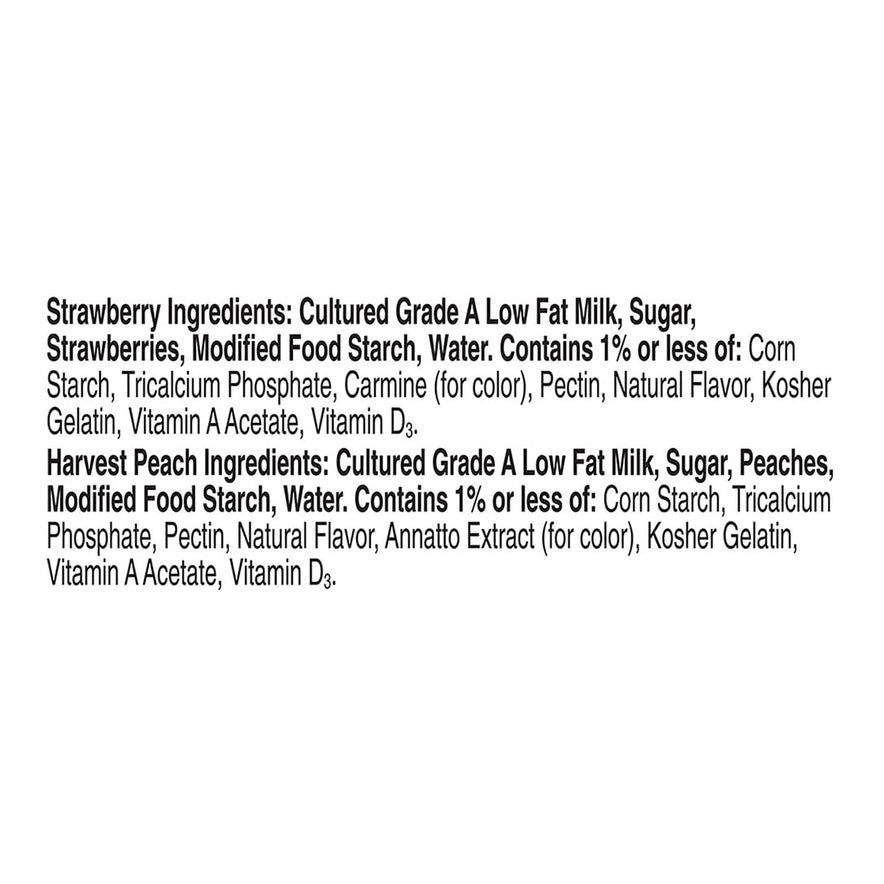 Strawberry Ingredients: Cultured Grade A Low Fat Milk, Sugar, Strawberries, Modified Food Starch, Water. Contains 1% or less of: Corn Starch, Tricalcium Phosphate, Carmine (for color), Pectin, Natural Flavor, Kosher Gelatin, Vitamin A Acetate, Vitamin $D_3$.

Harvest Peach Ingredients: Cultured Grade A Low Fat Milk, Sugar, Peaches, Modified Food Starch, Water. Contains 1% or less of: Corn Starch, Tricalcium Phosphate, Pectin, Natural Flavor, Annatto Extract (for color), Kosher Gelatin, Vitamin A Acetate, Vitamin $D_3$.